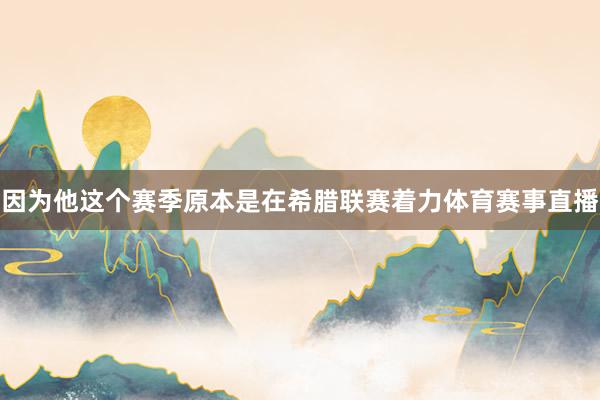 因为他这个赛季原本是在希腊联赛着力体育赛事直播